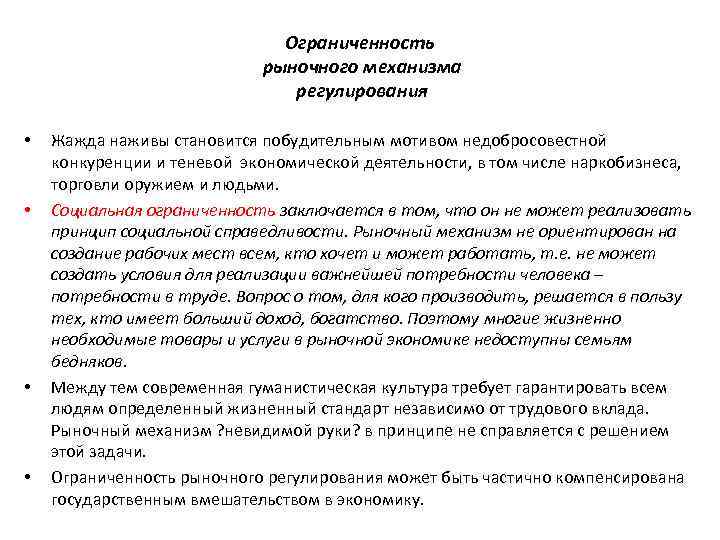 Ограниченность рыночного механизма регулирования

• Жажда наживы становится побудительным мотивом недобросовестной конкуренции и теневой экономической деятельности, в том числе наркобизнеса, торговли оружием и людьми.

• Социальная ограниченность заключается в том, что он не может реализовать принцип социальной справедливости. Рыночный механизм не ориентирован на создание рабочих мест всем, кто хочет и может работать, т.е. не может создать условия для реализации важнейшей потребности человека – потребности в труде. Вопрос о том, для кого производить, решается в пользу тех, кто имеет больший доход, богатство. Поэтому многие жизненно необходимые товары и услуги в рыночной экономике недоступны семьям бедняков.

• Между тем современная гуманистическая культура требует гарантировать всем людям определенный жизненный стандарт независимо от трудового вклада. Рыночный механизм ?невидимой руки? в принципе не справляется с решением этой задачи.

• Ограниченность рыночного регулирования может быть частично компенсирована государственным вмешательством в экономику.